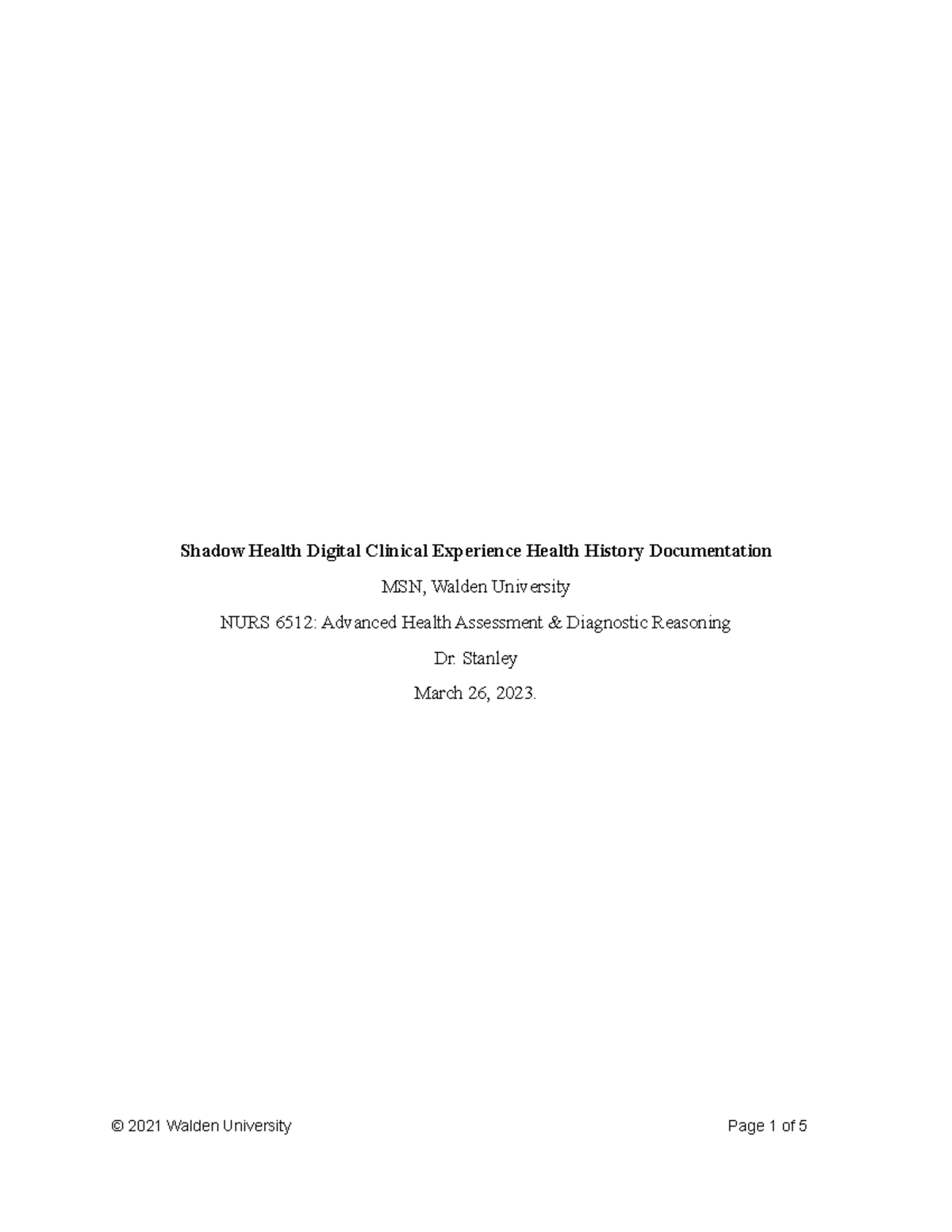 Shadow Health Digital Clinical Experience Health History Documentation

MSN, Walden University

NURS 6512: Advanced Health Assessment & Diagnostic Reasoning

Dr. Stanley

March 26, 2023.

© 2021 Walden University

Page 1 of 5